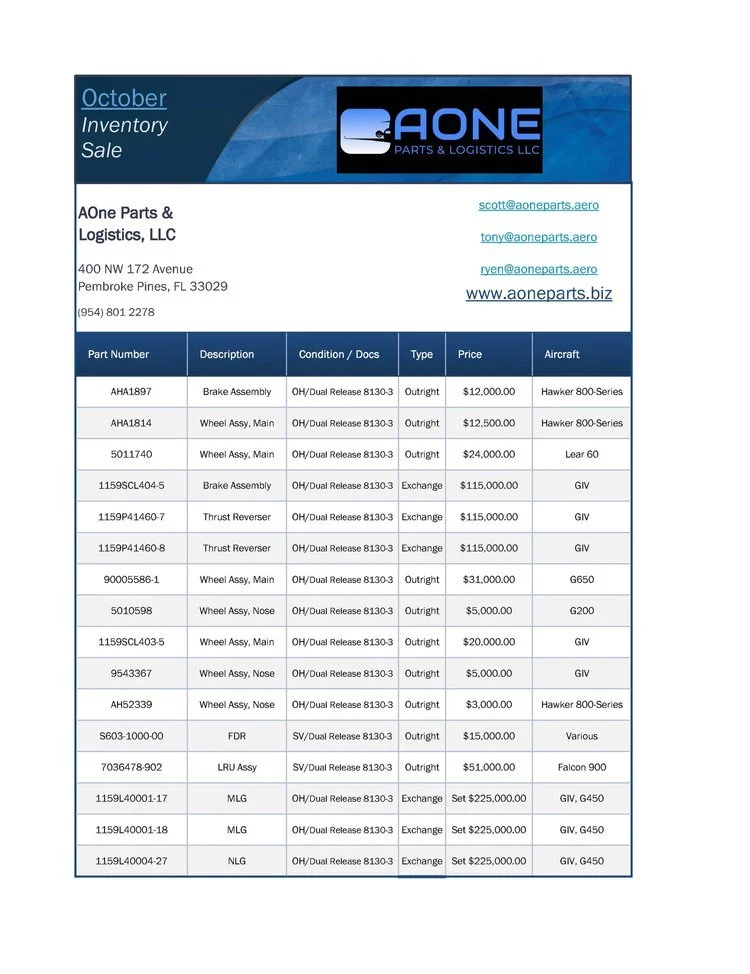 October
Inventory
Sale

AONE
PARTS & LOGISTICS LLC

AOne Parts & Logistics, LLC

400 NW 172 Avenue
Pembroke Pines, FL 33029

(954) 801 2278

scott@aoneparts.aero

tony@aoneparts.aero

ryen@aoneparts.aero

www.aoneparts.biz

| Part Number | Description | Condition / Docs | Type | Price | Aircraft |
|---|---|---|---|---|---|
| AHA1897 | Brake Assembly | OH/Dual Release 8130-3 | Outright | $12,000.00 | Hawker 800-Series |
| AHA1814 | Wheel Assy, Main | OH/Dual Release 8130-3 | Outright | $12,500.00 | Hawker 800-Series |
| 5011740 | Wheel Assy, Main | OH/Dual Release 8130-3 | Outright | $24,000.00 | Lear 60 |
| 1159SCL404-5 | Brake Assembly | OH/Dual Release 8130-3 | Exchange | $115,000.00 | GIV |
| 1159P41460-7 | Thrust Reverser | OH/Dual Release 8130-3 | Exchange | $115,000.00 | GIV |
| 1159P41460-8 | Thrust Reverser | OH/Dual Release 8130-3 | Exchange | $115,000.00 | GIV |
| 90005586-1 | Wheel Assy, Main | OH/Dual Release 8130-3 | Outright | $31,000.00 | G650 |
| 5010598 | Wheel Assy, Nose | OH/Dual Release 8130-3 | Outright | $5,000.00 | G200 |
| 1159SCL403-5 | Wheel Assy, Main | OH/Dual Release 8130-3 | Outright | $20,000.00 | GIV |
| 9543367 | Wheel Assy, Nose | OH/Dual Release 8130-3 | Outright | $5,000.00 | GIV |
| AH52339 | Wheel Assy, Nose | OH/Dual Release 8130-3 | Outright | $3,000.00 | Hawker 800-Series |
| S603-1000-00 | FDR | SV/Dual Release 8130-3 | Outright | $15,000.00 | Various |
| 7036478-902 | LRU Assy | SV/Dual Release 8130-3 | Outright | $51,000.00 | Falcon 900 |
| 1159L40001-17 | MLG | OH/Dual Release 8130-3 | Exchange | Set $225,000.00 | GIV, G450 |
| 1159L40001-18 | MLG | OH/Dual Release 8130-3 | Exchange | Set $225,000.00 | GIV, G450 |
| 1159L40004-27 | NLG | OH/Dual Release 8130-3 | Exchange | Set $225,000.00 | GIV, G450 |